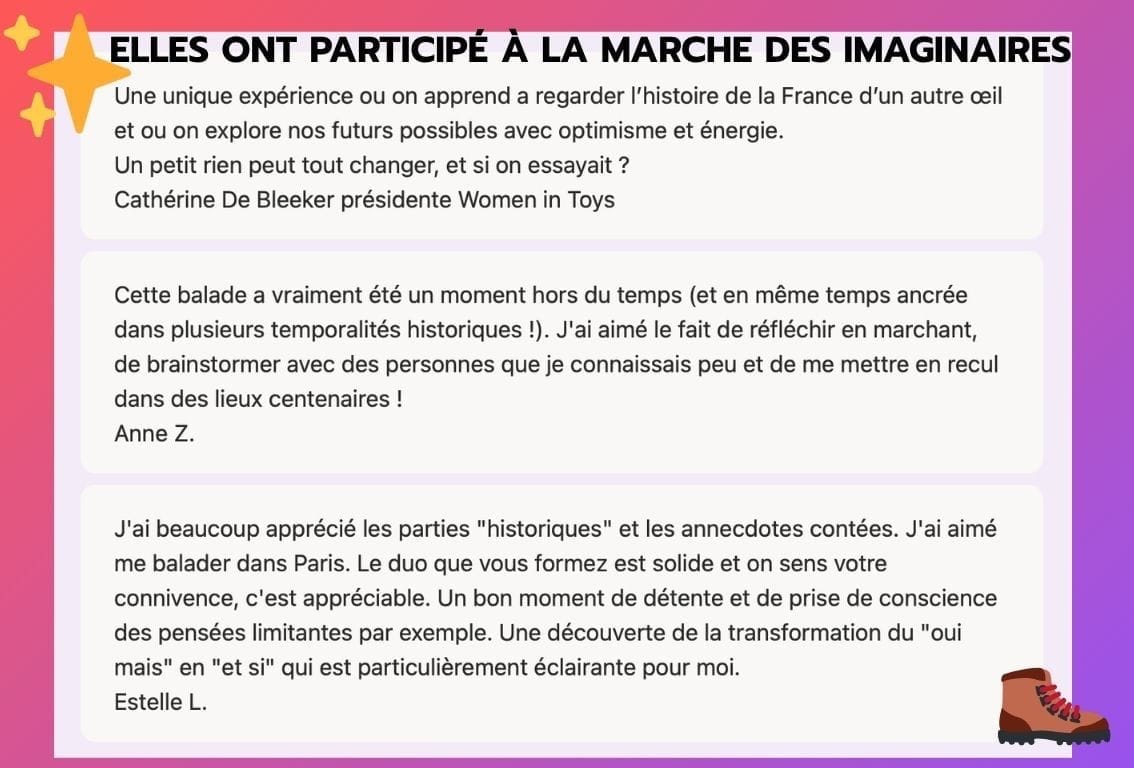 ELLES ONT PARTICIPÉ À LA MARCHE DES IMAGINAIRES

Une unique expérience ou on apprend a regarder l'histoire de la France d'un autre œil et ou on explore nos futurs possibles avec optimisme et énergie.
Un petit rien peut tout changer, et si on essayait ?
Cathérine De Bleeker présidente Women in Toys

Cette balade a vraiment été un moment hors du temps (et en même temps ancrée dans plusieurs temporalités historiques !). J'ai aimé le fait de réfléchir en marchant, de brainstormer avec des personnes que je connaissais peu et de me mettre en recul dans des lieux centenaires !
Anne Z.

J'ai beaucoup apprécié les parties "historiques" et les annecdotes contées. J'ai aimé me balader dans Paris. Le duo que vous formez est solide et on sens votre connivence, c'est appréciable. Un bon moment de détente et de prise de conscience des pensées limitantes par exemple. Une découverte de la transformation du "oui mais" en "et si" qui est particulièrement éclairante pour moi.
Estelle L.